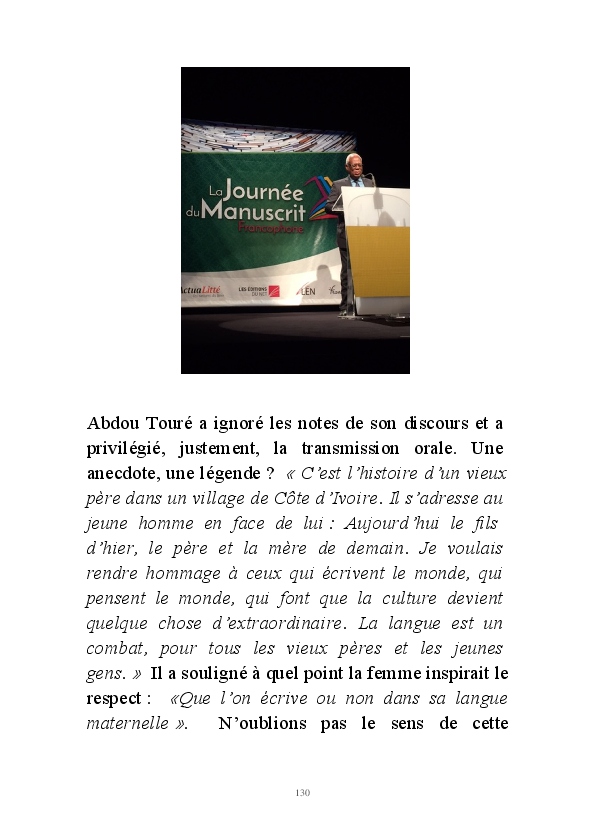 La Journée du Manuscrit Francophone

ActuaLitté LES ÉDITIONS DU NET LEN

Abdou Touré a ignoré les notes de son discours et a privilégié, justement, la transmission orale. Une anecdote, une légende ? « C'est l'histoire d'un vieux père dans un village de Côte d'Ivoire. Il s'adresse au jeune homme en face de lui : Aujourd'hui le fils d'hier, le père et la mère de demain. Je voulais rendre hommage à ceux qui écrivent le monde, qui pensent le monde, qui font que la culture devient quelque chose d'extraordinaire. La langue est un combat, pour tous les vieux pères et les jeunes gens. » Il a souligné à quel point la femme inspirait le respect : «Que l'on écrive ou non dans sa langue maternelle ». N'oublions pas le sens de cette

130